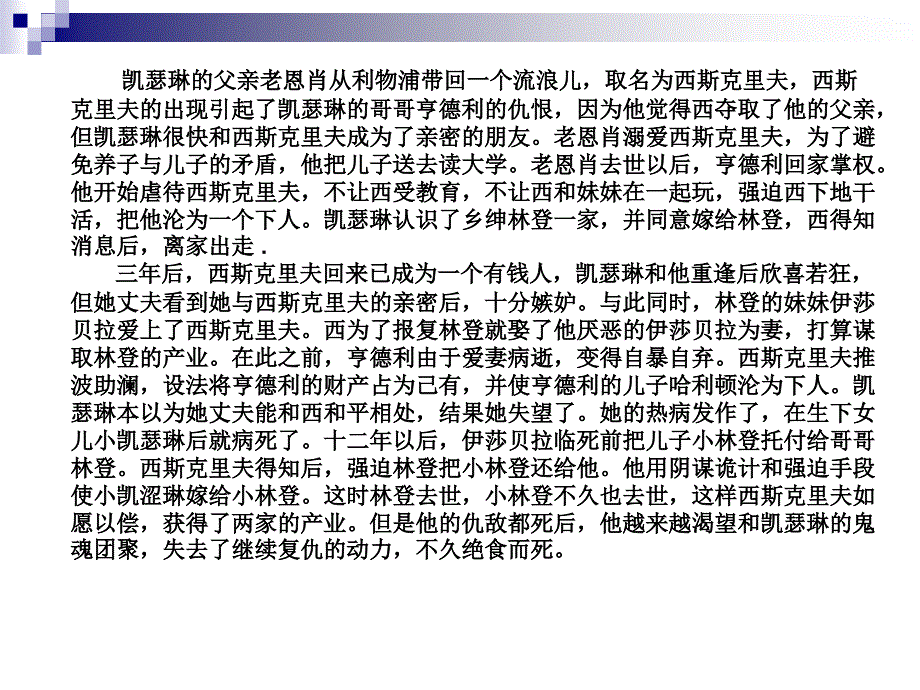 凯瑟琳的父亲老恩肖从利物浦带回一个流浪儿，取名为西斯克里夫，西斯克里夫的出现引起了凯瑟琳的哥哥亨德利的仇恨，因为他觉得西夺取了他的父亲，但凯瑟琳很快和西斯克里夫成为了亲密的朋友。老恩肖溺爱西斯克里夫，为了避免养子与儿子的矛盾，他把儿子送去读大学。老恩肖去世以后，亨德利回家掌权。他开始虐待西斯克里夫，不让西受教育，不让西和妹妹在一起玩，强迫西下地干活，把他沦为一个下人。凯瑟琳认识了乡绅林登一家，并同意嫁给林登，西得知消息后，离家出走 .

三年后，西斯克里夫回来已成为一个有钱人，凯瑟琳和他重逢后欣喜若狂，但她丈夫看到她与西斯克里夫的亲密后，十分嫉妒。与此同时，林登的妹妹伊莎贝拉爱上了西斯克里夫。西为了报复林登就娶了他厌恶的伊莎贝拉为妻，打算谋取林登的产业。在此之前，亨德利由于爱妻病逝，变得自暴自弃。西斯克里夫推波助澜，设法将亨德利的财产占为己有，并使亨德利的儿子哈利顿沦为下人。凯瑟琳本以为她丈夫能和西和平相处，结果她失望了。她的热病发作了，在生下女儿小凯瑟琳后就病死了。十二年以后，伊莎贝拉临死前把儿子小林登托付给哥哥林登。西斯克里夫得知后，强迫林登把小林登还给他。他用阴谋诡计和强迫手段使小凯涩琳嫁给小林登。这时林登去世，小林登不久也去世，这样西斯克里夫如愿以偿，获得了两家的产业。但是他的仇敌都死后，他越来越渴望和凯瑟琳的鬼魂团聚，失去了继续复仇的动力，不久绝食而死。